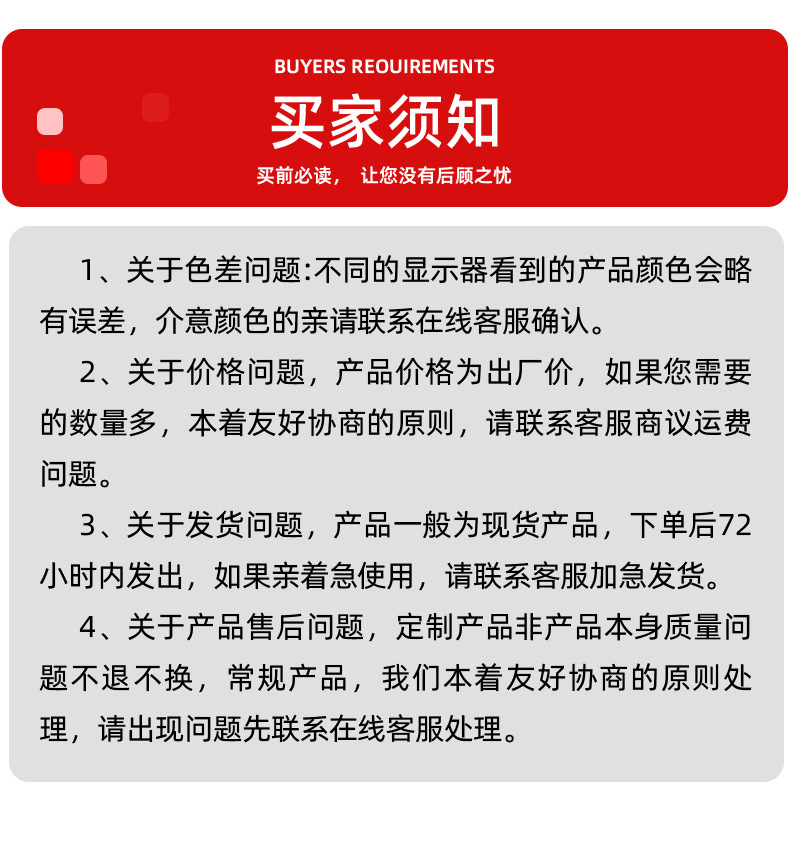 BUYERS REOUIREMENTS

买家须知

买前必读， 让您没有后顾之忧

1、关于色差问题:不同的显示器看到的产品颜色会略有误差，介意颜色的亲请联系在线客服确认。

2、关于价格问题，产品价格为出厂价，如果您需要的数量多，本着友好协商的原则，请联系客服商议运费问题。

3、关于发货问题，产品一般为现货产品，下单后72小时内发出，如果亲着急使用，请联系客服加急发货。

4、关于产品售后问题，定制产品非产品本身质量问题不退不换，常规产品，我们本着友好协商的原则处理，请出现问题先联系在线客服处理。